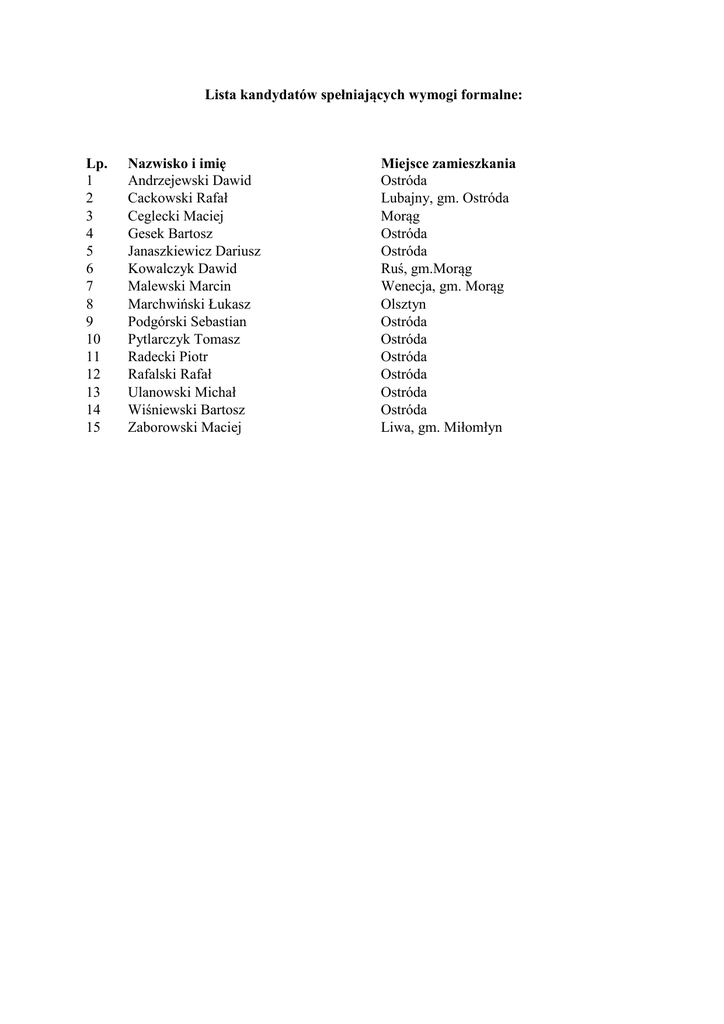 Lista kandydatów spełniających wymogi formalne:

| Lp. | Nazwisko i imię | Miejsce zamieszkania |
|---|---|---|
| 1 | Andrzejewski Dawid | Ostróda |
| 2 | Cackowski Rafał | Lubajny, gm. Ostróda |
| 3 | Ceglecki Maciej | Morąg |
| 4 | Gesek Bartosz | Ostróda |
| 5 | Janaszkiewicz Dariusz | Ostróda |
| 6 | Kowalczyk Dawid | Ruś, gm.Morąg |
| 7 | Malewski Marcin | Wenecja, gm. Morąg |
| 8 | Marchwiński Łukasz | Olsztyn |
| 9 | Podgórski Sebastian | Ostróda |
| 10 | Pytlarczyk Tomasz | Ostróda |
| 11 | Radecki Piotr | Ostróda |
| 12 | Rafalski Rafał | Ostróda |
| 13 | Ulanowski Michał | Ostróda |
| 14 | Wiśniewski Bartosz | Ostróda |
| 15 | Zaborowski Maciej | Liwa, gm. Miłomłyn |